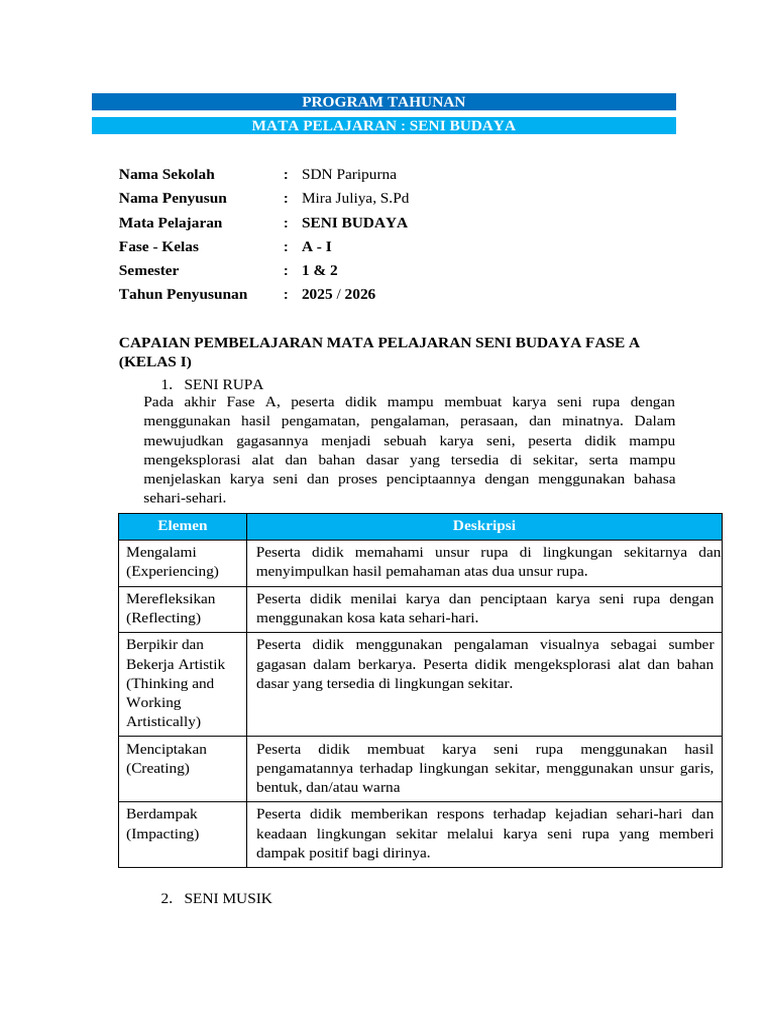 PROGRAM TAHUNAN
MATA PELAJARAN : SENI BUDAYA

Nama Sekolah : SDN Paripurna
Nama Penyusun : Mira Juliya, S.Pd
Mata Pelajaran : SENI BUDAYA
Fase - Kelas : A - I
Semester : 1 & 2
Tahun Penyusunan : 2025 / 2026

CAPAIAN PEMBELAJARAN MATA PELAJARAN SENI BUDAYA FASE A (KELAS I)

1. SENI RUPA
Pada akhir Fase A, peserta didik mampu membuat karya seni rupa dengan menggunakan hasil pengamatan, pengalaman, perasaan, dan minatnya. Dalam mewujudkan gagasannya menjadi sebuah karya seni, peserta didik mampu mengeksplorasi alat dan bahan dasar yang tersedia di sekitar, serta mampu menjelaskan karya seni dan proses penciptaannya dengan menggunakan bahasa sehari-sehari.

| Elemen | Deskripsi |
|---|---|
| Mengalami (Experiencing) | Peserta didik memahami unsur rupa di lingkungan sekitarnya dan menyimpulkan hasil pemahaman atas dua unsur rupa. |
| Merefleksikan (Reflecting) | Peserta didik menilai karya dan penciptaan karya seni rupa dengan menggunakan kosa kata sehari-hari. |
| Berpikir dan Bekerja Artistik (Thinking and Working Artistically) | Peserta didik menggunakan pengalaman visualnya sebagai sumber gagasan dalam berkarya. Peserta didik mengeksplorasi alat dan bahan dasar yang tersedia di lingkungan sekitar. |
| Menciptakan (Creating) | Peserta didik membuat karya seni rupa menggunakan hasil pengamatannya terhadap lingkungan sekitar, menggunakan unsur garis, bentuk, dan/atau warna |
| Berdampak (Impacting) | Peserta didik memberikan respons terhadap kejadian sehari-hari dan keadaan lingkungan sekitar melalui karya seni rupa yang memberi dampak positif bagi dirinya. |

2. SENI MUSIK